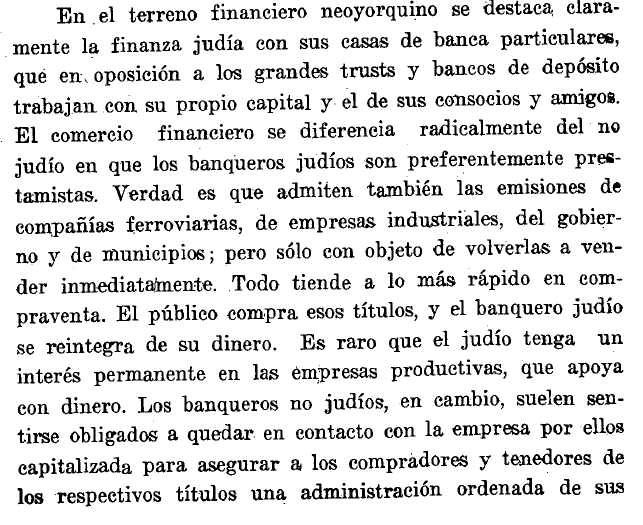 En el terreno financiero neoyorquino se destaca claramente la finanza judía con sus casas de banca particulares, que en oposición a los grandes trusts y bancos de depósito trabajan con su propio capital y el de sus consocios y amigos. El comercio financiero se diferencia radicalmente del no judío en que los banqueros judíos son preferentemente prestamistas. Verdad es que admiten también las emisiones de compañías ferroviarias, de empresas industriales, del gobierno y de municipios; pero sólo con objeto de volverlas a vender inmediatamente. Todo tiende a lo más rápido en compraventa. El público compra esos títulos, y el banquero judío se reintegra de su dinero. Es raro que el judío tenga un interés permanente en las empresas productivas, que apoya con dinero. Los banqueros no judíos, en cambio, suelen sentirse obligados a quedar en contacto con la empresa por ellos capitalizada para asegurar a los compradores y tenedores de los respectivos títulos una administración ordenada de sus